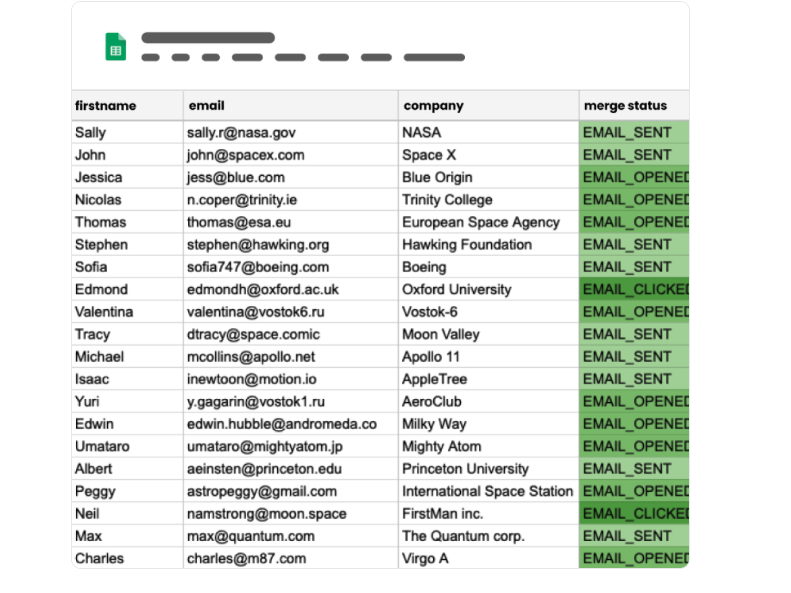 | firstname | email | company | merge status |
|---|---|---|---|
| Sally | sally.r@nasa.gov | NASA | EMAIL_SENT |
| John | john@spacex.com | Space X | EMAIL_SENT |
| Jessica | jess@blue.com | Blue Origin | EMAIL_OPENED |
| Nicolas | n.coper@trinity.ie | Trinity College | EMAIL_OPENED |
| Thomas | thomas@esa.eu | European Space Agency | EMAIL_OPENED |
| Stephen | stephen@hawking.org | Hawking Foundation | EMAIL_SENT |
| Sofia | sofia747@boeing.com | Boeing | EMAIL_SENT |
| Edmond | edmondh@oxford.ac.uk | Oxford University | EMAIL_CLICKED |
| Valentina | valentina@vostok6.ru | Vostok-6 | EMAIL_OPENED |
| Tracy | dtracy@space.comic | Moon Valley | EMAIL_SENT |
| Michael | mcollins@apollo.net | Apollo 11 | EMAIL_SENT |
| Isaac | inewtoon@motion.io | AppleTree | EMAIL_SENT |
| Yuri | y.gagarin@vostok1.ru | AeroClub | EMAIL_OPENED |
| Edwin | edwin.hubble@andromeda.co | Milky Way | EMAIL_OPENED |
| Umataro | umataro@mightyatom.jp | Mighty Atom | EMAIL_OPENED |
| Albert | aeinsten@princeton.edu | Princeton University | EMAIL_SENT |
| Peggy | astropeggy@gmail.com | International Space Station | EMAIL_OPENED |
| Neil | namstrong@moon.space | FirstMan inc. | EMAIL_CLICKED |
| Max | max@quantum.com | The Quantum corp. | EMAIL_SENT |
| Charles | charles@m87.com | Virgo A | EMAIL_OPENED |